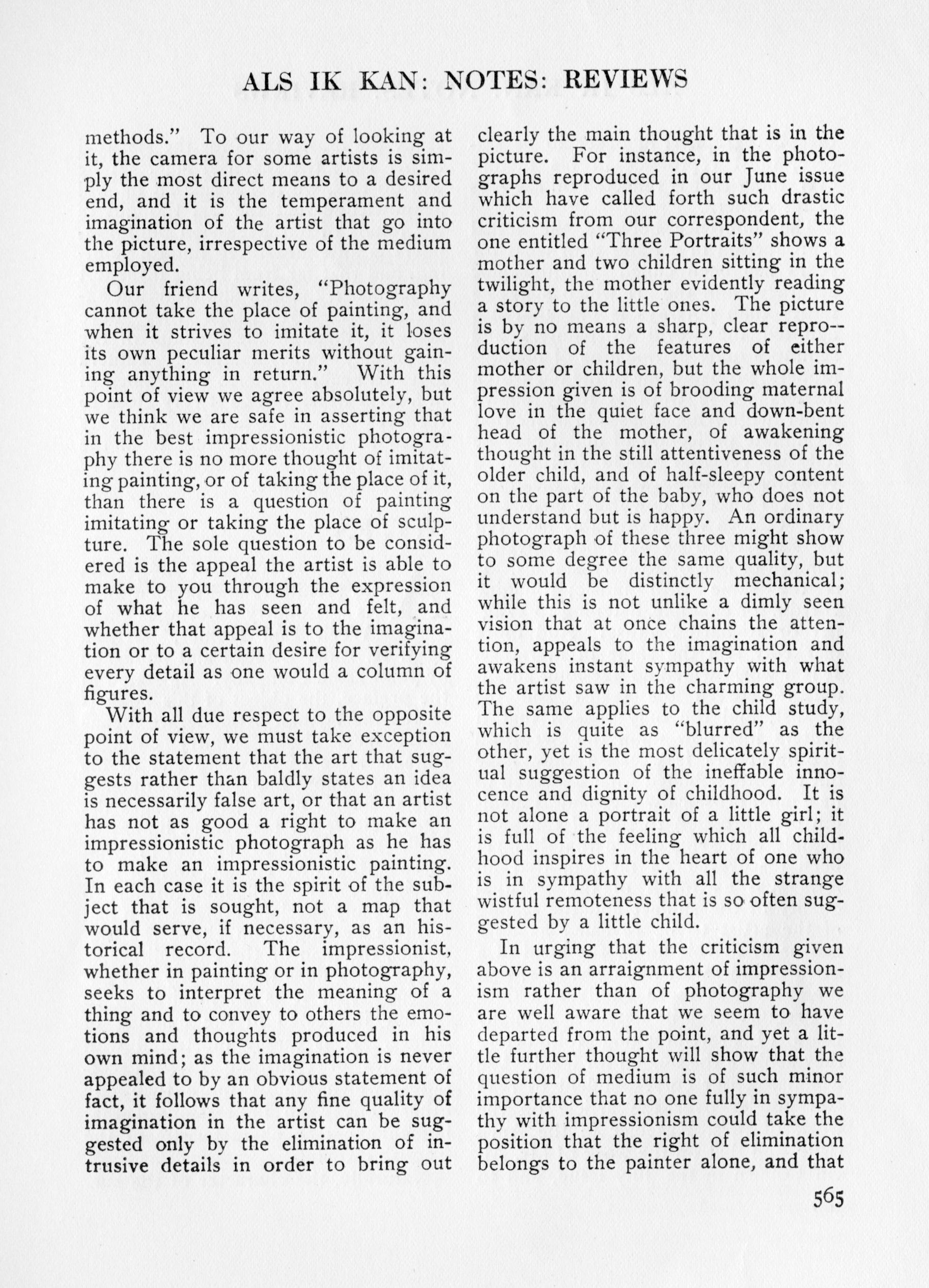 ALS IK KAN: NOTES: REVIEWS

methods." To our way of looking at it, the camera for some artists is simply the most direct means to a desired end, and it is the temperament and imagination of the artist that go into the picture, irrespective of the medium employed.

Our friend writes, "Photography cannot take the place of painting, and when it strives to imitate it, it loses its own peculiar merits without gaining anything in return." With this point of view we agree absolutely, but we think we are safe in asserting that in the best impressionistic photography there is no more thought of imitating painting, or of taking the place of it, than there is a question of painting imitating or taking the place of sculpture. The sole question to be considered is the appeal the artist is able to make to you through the expression of what he has seen and felt, and whether that appeal is to the imagination or to a certain desire for verifying every detail as one would a column of figures.

With all due respect to the opposite point of view, we must take exception to the statement that the art that suggests rather than baldly states an idea is necessarily false art, or that an artist has not as good a right to make an impressionistic photograph as he has to make an impressionistic painting. In each case it is the spirit of the subject that is sought, not a map that would serve, if necessary, as an historical record. The impressionist, whether in painting or in photography, seeks to interpret the meaning of a thing and to convey to others the emotions and thoughts produced in his own mind; as the imagination is never appealed to by an obvious statement of fact, it follows that any fine quality of imagination in the artist can be suggested only by the elimination of intrusive details in order to bring out clearly the main thought that is in the picture. For instance, in the photographs reproduced in our June issue which have called forth such drastic criticism from our correspondent, the one entitled "Three Portraits" shows a mother and two children sitting in the twilight, the mother evidently reading a story to the little ones. The picture is by no means a sharp, clear reproduction of the features of either mother or children, but the whole impression given is of brooding maternal love in the quiet face and down-bent head of the mother, of awakening thought in the still attentiveness of the older child, and of half-sleepy content on the part of the baby, who does not understand but is happy. An ordinary photograph of these three might show to some degree the same quality, but it would be distinctly mechanical; while this is not unlike a dimly seen vision that at once chains the attention, appeals to the imagination and awakens instant sympathy with what the artist saw in the charming group. The same applies to the child study, which is quite as "blurred" as the other, yet is the most delicately spiritual suggestion of the ineffable innocence and dignity of childhood. It is not alone a portrait of a little girl; it is full of the feeling which all childhood inspires in the heart of one who is in sympathy with all the strange wistful remoteness that is so often suggested by a little child.

In urging that the criticism given above is an arraignment of impressionism rather than of photography we are well aware that we seem to have departed from the point, and yet a little further thought will show that the question of medium is of such minor importance that no one fully in sympathy with impressionism could take the position that the right of elimination belongs to the painter alone, and that

565